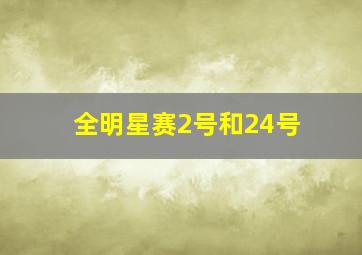 全明星赛2号和24号